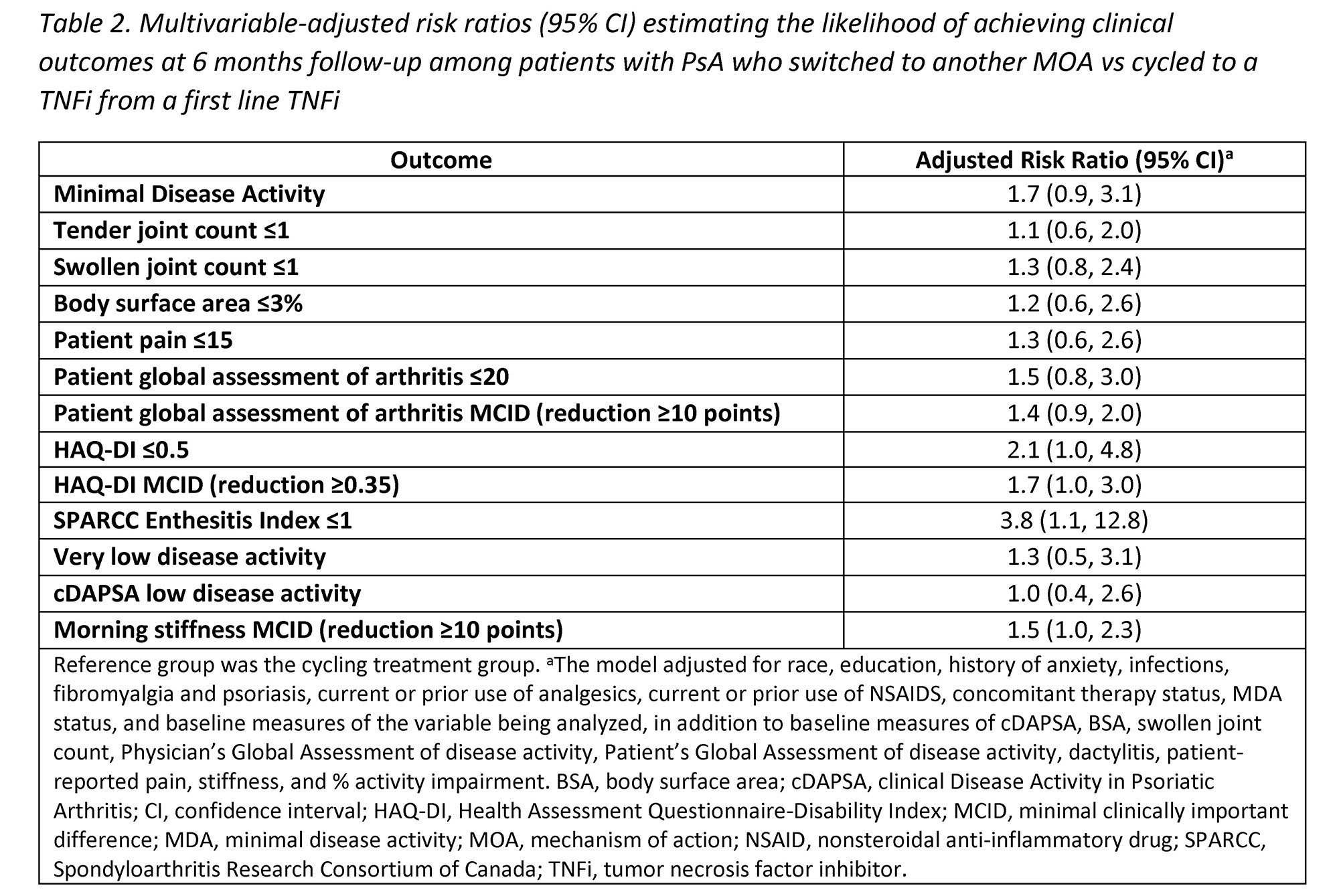 Table 2. Multivariable-adjusted risk ratios (95% CI) estimating the likelihood of achieving clinical outcomes at 6 months follow-up among patients with PsA who switched to another MOA vs cycled to a TNFi from a first line TNFi

| Outcome | Adjusted Risk Ratio (95% CI)$^a$ |
|---|---|
| Minimal Disease Activity | 1.7 (0.9, 3.1) |
| Tender joint count ≤1 | 1.1 (0.6, 2.0) |
| Swollen joint count ≤1 | 1.3 (0.8, 2.4) |
| Body surface area ≤3% | 1.2 (0.6, 2.6) |
| Patient pain ≤15 | 1.3 (0.6, 2.6) |
| Patient global assessment of arthritis ≤20 | 1.5 (0.8, 3.0) |
| Patient global assessment of arthritis MCID (reduction ≥10 points) | 1.4 (0.9, 2.0) |
| HAQ-DI ≤0.5 | 2.1 (1.0, 4.8) |
| HAQ-DI MCID (reduction ≥0.35) | 1.7 (1.0, 3.0) |
| SPARCC Enthesitis Index ≤1 | 3.8 (1.1, 12.8) |
| Very low disease activity | 1.3 (0.5, 3.1) |
| cDAPSA low disease activity | 1.0 (0.4, 2.6) |
| Morning stiffness MCID (reduction ≥10 points) | 1.5 (1.0, 2.3) |

Reference group was the cycling treatment group. $^a$The model adjusted for race, education, history of anxiety, infections, fibromyalgia and psoriasis, current or prior use of analgesics, current or prior use of NSAIDS, concomitant therapy status, MDA status, and baseline measures of the variable being analyzed, in addition to baseline measures of cDAPSA, BSA, swollen joint count, Physician's Global Assessment of disease activity, Patient's Global Assessment of disease activity, dactylitis, patient-reported pain, stiffness, and % activity impairment. BSA, body surface area; cDAPSA, clinical Disease Activity in Psoriatic Arthritis; CI, confidence interval; HAQ-DI, Health Assessment Questionnaire-Disability Index; MCID, minimal clinically important difference; MDA, minimal disease activity; MOA, mechanism of action; NSAID, nonsteroidal anti-inflammatory drug; SPARCC, Spondyloarthritis Research Consortium of Canada; TNFi, tumor necrosis factor inhibitor.